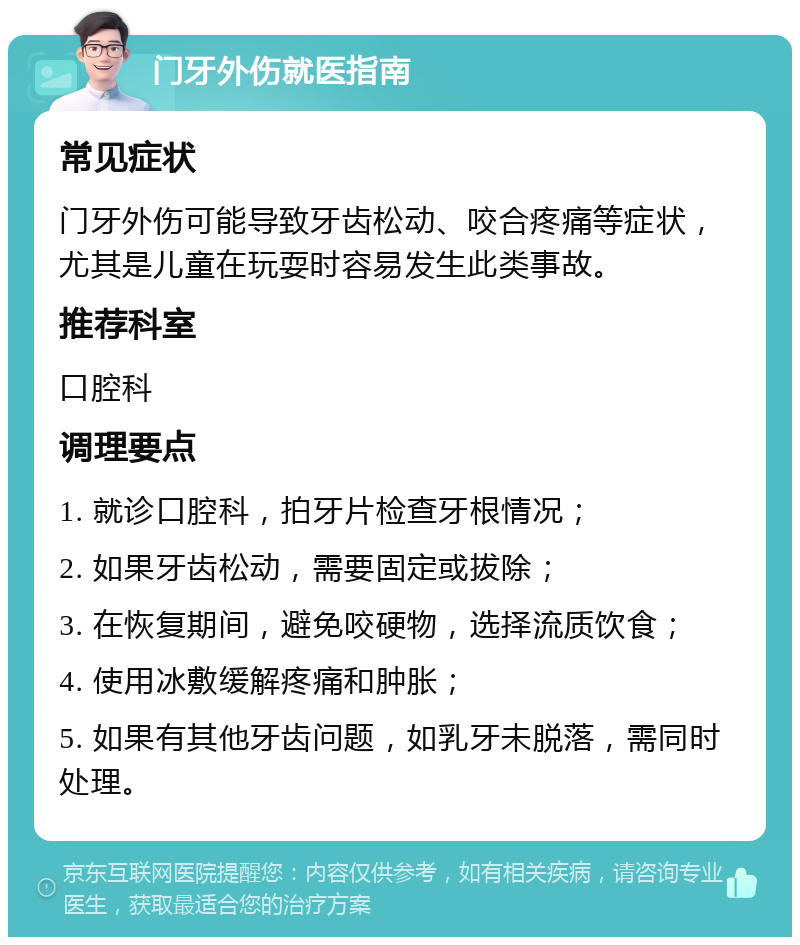 门牙外伤就医指南

常见症状

门牙外伤可能导致牙齿松动、咬合疼痛等症状，尤其是儿童在玩耍时容易发生此类事故。

推荐科室

口腔科

调理要点

1. 就诊口腔科，拍牙片检查牙根情况；

2. 如果牙齿松动，需要固定或拔除；

3. 在恢复期间，避免咬硬物，选择流质饮食；

4. 使用冰敷缓解疼痛和肿胀；

5. 如果有其他牙齿问题，如乳牙未脱落，需同时处理。

京东互联网医院提醒您：内容仅供参考，如有相关疾病，请咨询专业医生，获取最适合您的治疗方案